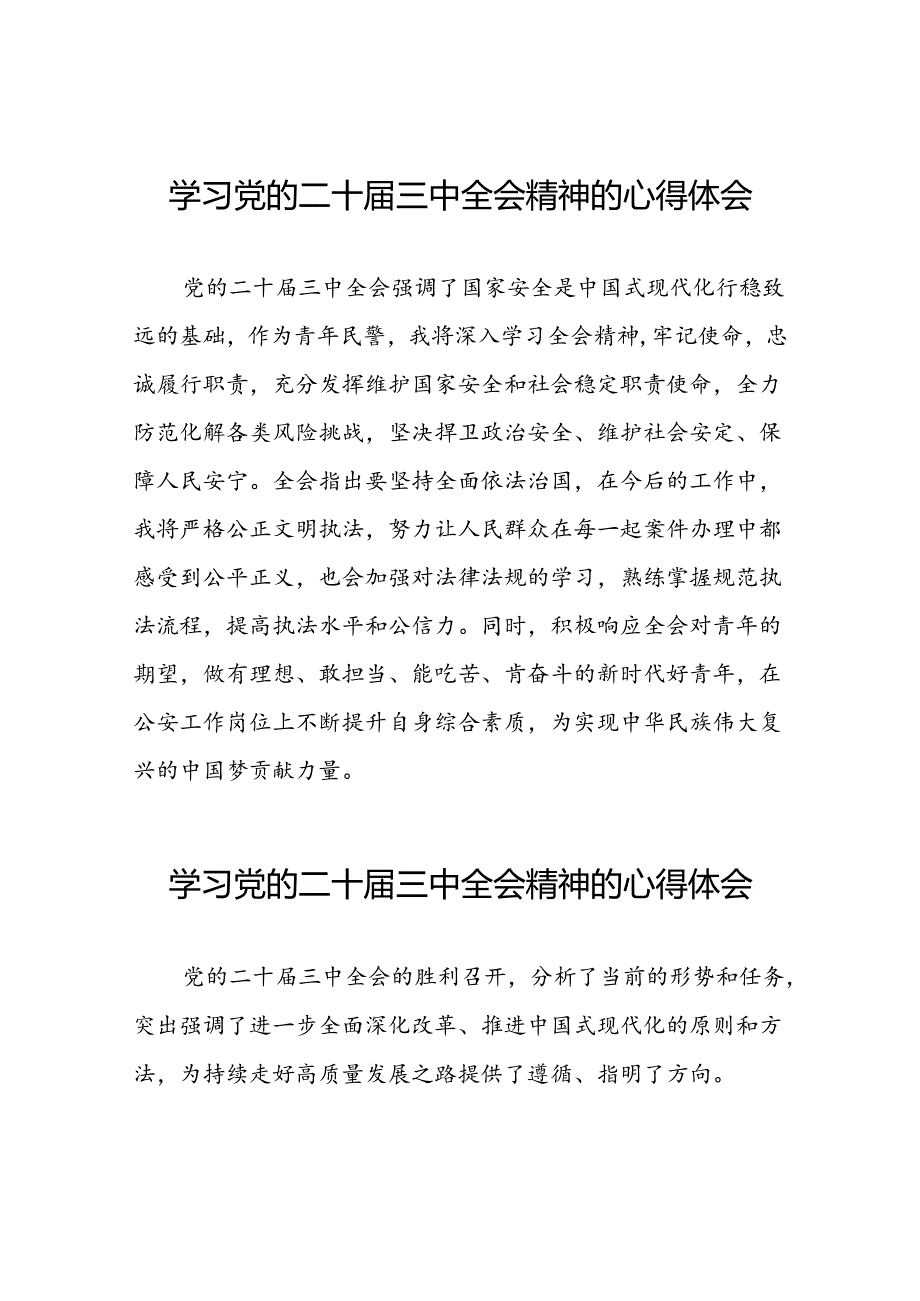 学习党的二十届三中全会精神的心得体会

党的二十届三中全会强调了国家安全是中国式现代化行稳致远的基础，作为青年民警，我将深入学习全会精神,牢记使命，忠诚履行职责，充分发挥维护国家安全和社会稳定职责使命，全力防范化解各类风险挑战，坚决捍卫政治安全、维护社会安定、保障人民安宁。全会指出要坚持全面依法治国，在今后的工作中，我将严格公正文明执法，努力让人民群众在每一起案件办理中都感受到公平正义，也会加强对法律法规的学习，熟练掌握规范执法流程，提高执法水平和公信力。同时，积极响应全会对青年的期望，做有理想、敢担当、能吃苦、肯奋斗的新时代好青年，在公安工作岗位上不断提升自身综合素质，为实现中华民族伟大复兴的中国梦贡献力量。

学习党的二十届三中全会精神的心得体会

党的二十届三中全会的胜利召开，分析了当前的形势和任务，突出强调了进一步全面深化改革、推进中国式现代化的原则和方法，为持续走好高质量发展之路提供了遵循、指明了方向。